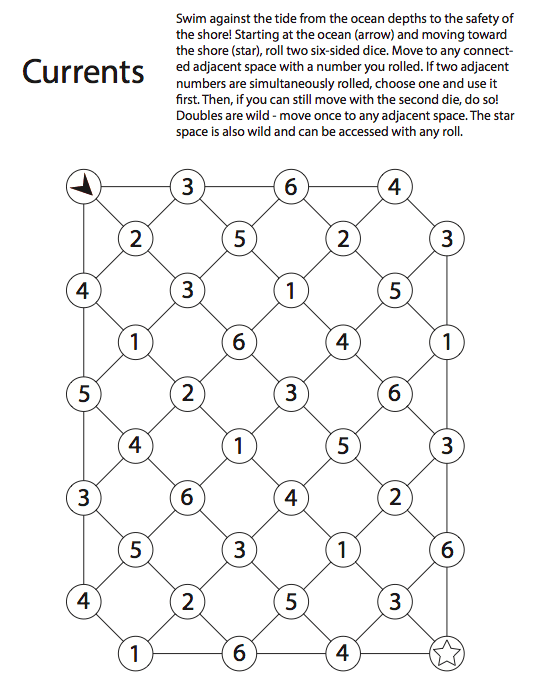 Currents

Swim against the tide from the ocean depths to the safety of the shore! Starting at the ocean (arrow) and moving toward the shore (star), roll two six-sided dice. Move to any connected adjacent space with a number you rolled. If two adjacent numbers are simultaneously rolled, choose one and use it first. Then, if you can still move with the second die, do so! Doubles are wild - move once to any adjacent space. The star space is also wild and can be accessed with any roll.

3 6 4
2 5 2 3
4 3 1 5
1 6 4 1
5 2 3 6
4 1 5 3
3 6 4 2
5 3 1 6
4 2 5 3
1 6 4